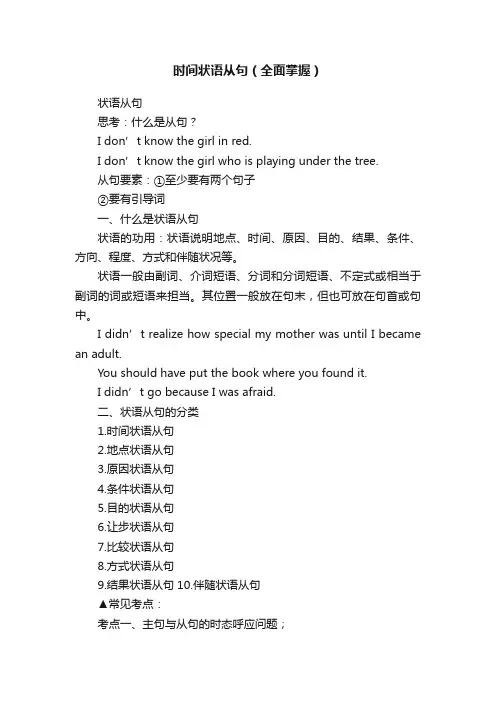 时间状语从句（全面掌握）

状语从句

思考：什么是从句？

I don’t know the girl in red.

I don’t know the girl who is playing under the tree.

从句要素：①至少要有两个句子

②要有引导词

一、什么是状语从句

状语的功用：状语说明地点、时间、原因、目的、结果、条件、方向、程度、方式和伴随状况等。

状语一般由副词、介词短语、分词和分词短语、不定式或相当于副词的词或短语来担当。其位置一般放在句末，但也可放在句首或句中。

I didn’t realize how special my mother was until I became an adult.

You should have put the book where you found it.

I didn’t go because I was afraid.

二、状语从句的分类

1.时间状语从句

2.地点状语从句

3.原因状语从句

4.条件状语从句

5.目的状语从句

6.让步状语从句

7.比较状语从句

8.方式状语从句

9.结果状语从句 10.伴随状语从句

▲常见考点：

考点一、主句与从句的时态呼应问题；